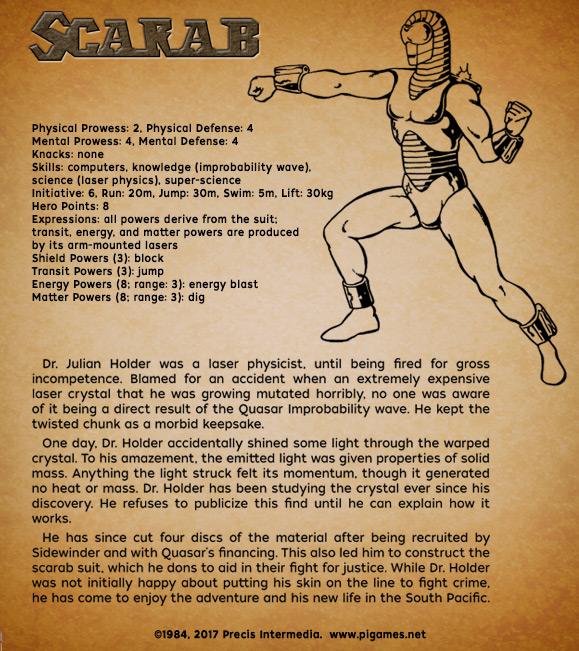 SCARAB

Physical Prowess: 2, Physical Defense: 4
Mental Prowess: 4, Mental Defense: 4
Knacks: none
Skills: computers, knowledge (improbability wave), science (laser physics), super-science
Initiative: 6, Run: 20m, Jump: 30m, Swim: 5m, Lift: 30kg
Hero Points: 8
Expressions: all powers derive from the suit; transit, energy, and matter powers are produced by its arm-mounted lasers
Shield Powers (3): block
Transit Powers (3): jump
Energy Powers (8; range: 3): energy blast
Matter Powers (8; range: 3): dig

Dr. Julian Holder was a laser physicist, until being fired for gross incompetence. Blamed for an accident when an extremely expensive laser crystal that he was growing mutated horribly, no one was aware of it being a direct result of the Quasar Improbability wave. He kept the twisted chunk as a morbid keepsake.

One day, Dr. Holder accidentally shined some light through the warped crystal. To his amazement, the emitted light was given properties of solid mass. Anything the light struck felt its momentum, though it generated no heat or mass. Dr. Holder has been studying the crystal ever since his discovery. He refuses to publicize this find until he can explain how it works.

He has since cut four discs of the material after being recruited by Sidewinder and with Quasar's financing. This also led him to construct the scarab suit, which he dons to aid in their fight for justice. While Dr. Holder was not initially happy about putting his skin on the line to fight crime, he has come to enjoy the adventure and his new life in the South Pacific.

©1984, 2017 Precis Intermedia. www.pigames.net